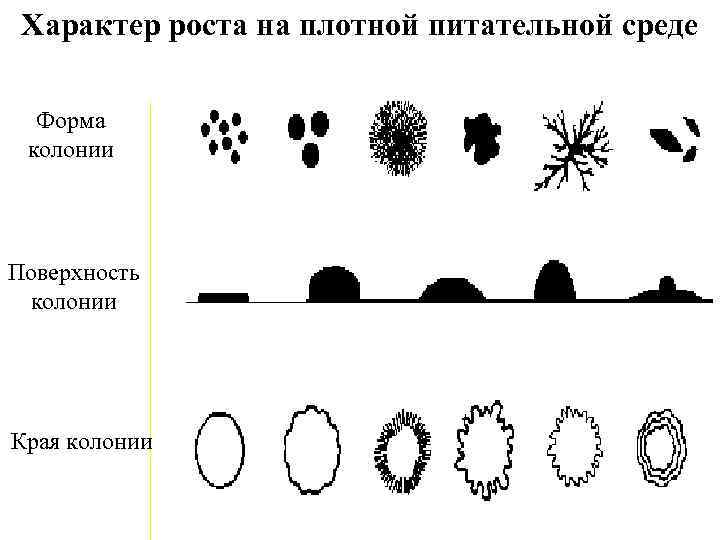 Характер роста на плотной питательной среде

Форма колонии

Поверхность колонии

Края колонии